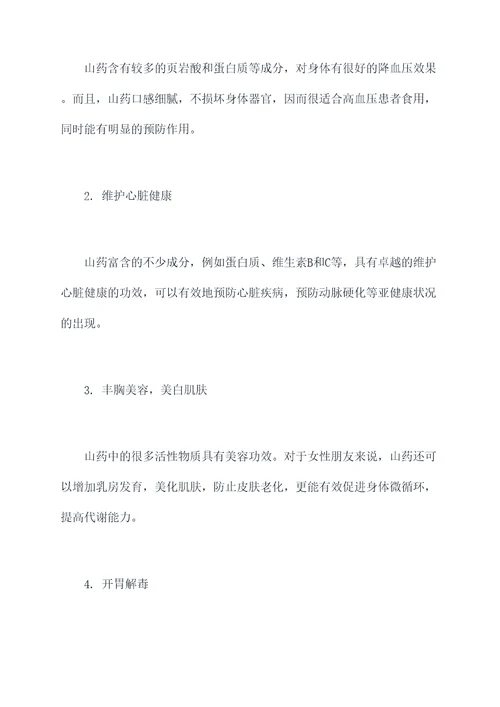 山药含有较多的页岩酸和蛋白质等成分，对身体有很好的降血压效果。而且，山药口感细腻，不损坏身体器官，因而很适合高血压患者食用，同时能有明显的预防作用。

2. 维护心脏健康

山药富含的不少成分，例如蛋白质、维生素B和C等，具有卓越的维护心脏健康的功效，可以有效地预防心脏疾病，预防动脉硬化等亚健康状况的出现。

3. 丰胸美容，美白肌肤

山药中的很多活性物质具有美容功效。对于女性朋友来说，山药还可以增加乳房发育，美化肌肤，防止皮肤老化，更能有效促进身体微循环，提高代谢能力。

4. 开胃解毒